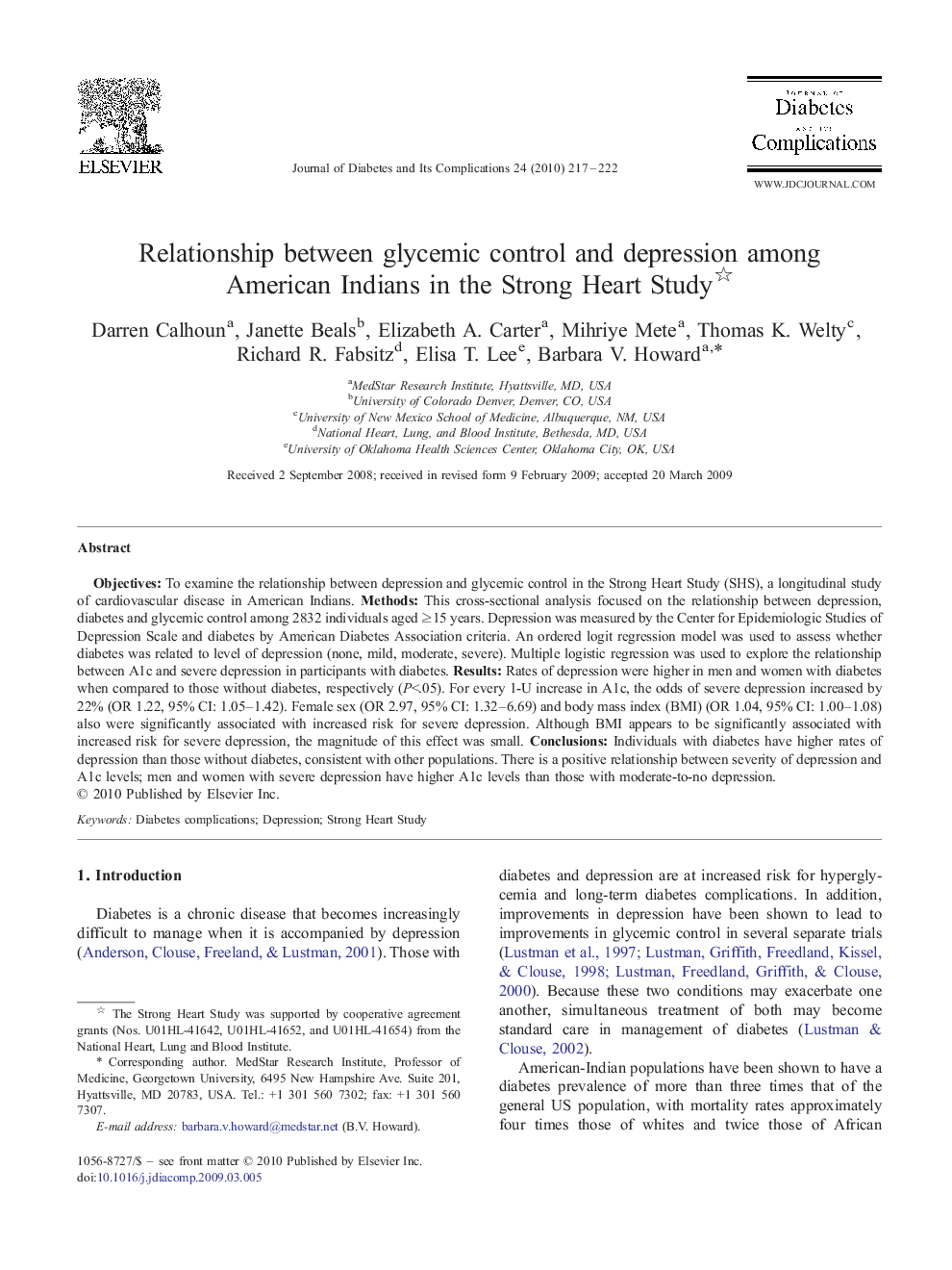 ELSEVIER

Journal of Diabetes and Its Complications 24 (2010) 217–222

JOURNAL OF Diabetes AND ITS Complications

WWW.JDCJOURNAL.COM

Relationship between glycemic control and depression among American Indians in the Strong Heart Study☆

Darren Calhoun$^a$, Janette Beals$^b$, Elizabeth A. Carter$^a$, Mihriye Mete$^a$, Thomas K. Welty$^c$, Richard R. Fabsitz$^d$, Elisa T. Lee$^e$, Barbara V. Howard$^{a,*}$

$^a$MedStar Research Institute, Hyattsville, MD, USA
$^b$University of Colorado Denver, Denver, CO, USA
$^c$University of New Mexico School of Medicine, Albuquerque, NM, USA
$^d$National Heart, Lung, and Blood Institute, Bethesda, MD, USA
$^e$University of Oklahoma Health Sciences Center, Oklahoma City, OK, USA

Received 2 September 2008; received in revised form 9 February 2009; accepted 20 March 2009

Abstract

Objectives: To examine the relationship between depression and glycemic control in the Strong Heart Study (SHS), a longitudinal study of cardiovascular disease in American Indians. Methods: This cross-sectional analysis focused on the relationship between depression, diabetes and glycemic control among 2832 individuals aged ≥15 years. Depression was measured by the Center for Epidemiologic Studies of Depression Scale and diabetes by American Diabetes Association criteria. An ordered logit regression model was used to assess whether diabetes was related to level of depression (none, mild, moderate, severe). Multiple logistic regression was used to explore the relationship between A1c and severe depression in participants with diabetes. Results: Rates of depression were higher in men and women with diabetes when compared to those without diabetes, respectively ($P$<.05). For every 1-U increase in A1c, the odds of severe depression increased by 22% (OR 1.22, 95% CI: 1.05–1.42). Female sex (OR 2.97, 95% CI: 1.32–6.69) and body mass index (BMI) (OR 1.04, 95% CI: 1.00–1.08) also were significantly associated with increased risk for severe depression. Although BMI appears to be significantly associated with increased risk for severe depression, the magnitude of this effect was small. Conclusions: Individuals with diabetes have higher rates of depression than those without diabetes, consistent with other populations. There is a positive relationship between severity of depression and A1c levels; men and women with severe depression have higher A1c levels than those with moderate-to-no depression.
© 2010 Published by Elsevier Inc.

Keywords: Diabetes complications; Depression; Strong Heart Study

1. Introduction

Diabetes is a chronic disease that becomes increasingly difficult to manage when it is accompanied by depression (Anderson, Clouse, Freeland, & Lustman, 2001). Those with

☆ The Strong Heart Study was supported by cooperative agreement grants (Nos. U01HL-41642, U01HL-41652, and U01HL-41654) from the National Heart, Lung and Blood Institute.
* Corresponding author. MedStar Research Institute, Professor of Medicine, Georgetown University, 6495 New Hampshire Ave. Suite 201, Hyattsville, MD 20783, USA. Tel.: +1 301 560 7302; fax: +1 301 560 7307.
E-mail address: barbara.v.howard@medstar.net (B.V. Howard).

1056-8727/$ – see front matter © 2010 Published by Elsevier Inc.
doi:10.1016/j.jdiacomp.2009.03.005

diabetes and depression are at increased risk for hyperglycemia and long-term diabetes complications. In addition, improvements in depression have been shown to lead to improvements in glycemic control in several separate trials (Lustman et al., 1997; Lustman, Griffith, Freedland, Kissel, & Clouse, 1998; Lustman, Freedland, Griffith, & Clouse, 2000). Because these two conditions may exacerbate one another, simultaneous treatment of both may become standard care in management of diabetes (Lustman & Clouse, 2002).

American-Indian populations have been shown to have a diabetes prevalence of more than three times that of the general US population, with mortality rates approximately four times those of whites and twice those of African